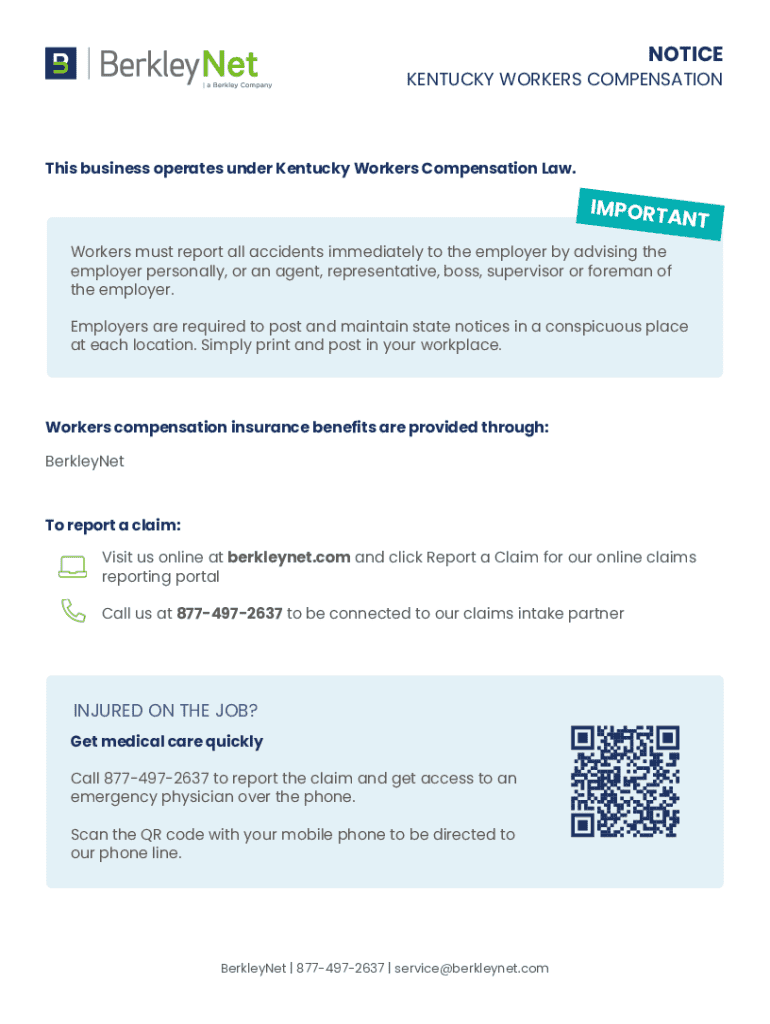 BerkleyNet
a Berkley Company

NOTICE
KENTUCKY WORKERS COMPENSATION

This business operates under Kentucky Workers Compensation Law.

IMPORTANT

Workers must report all accidents immediately to the employer by advising the employer personally, or an agent, representative, boss, supervisor or foreman of the employer.

Employers are required to post and maintain state notices in a conspicuous place at each location. Simply print and post in your workplace.

Workers compensation insurance benefits are provided through:

BerkleyNet

To report a claim:

Visit us online at berkleynet.com and click Report a Claim for our online claims reporting portal

Call us at 877-497-2637 to be connected to our claims intake partner

INJURED ON THE JOB?

Get medical care quickly

Call 877-497-2637 to report the claim and get access to an emergency physician over the phone.

Scan the QR code with your mobile phone to be directed to our phone line.

BerkleyNet | 877-497-2637 | service@berkleynet.com